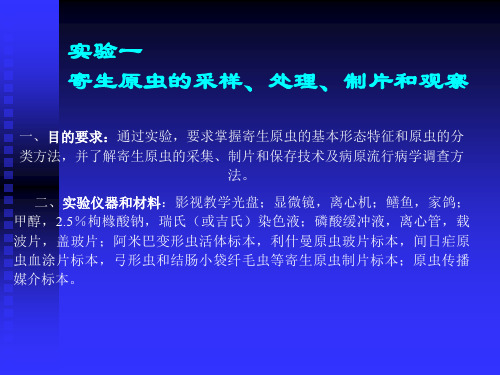 实验一
寄生原虫的采样、处理、制片和观察

一、目的要求：通过实验，要求掌握寄生原虫的基本形态特征和原虫的分类方法，并了解寄生原虫的采集、制片和保存技术及病原流行病学调查方法。

二、实验仪器和材料：影视教学光盘；显微镜，离心机；鳝鱼，家鸽；甲醇，2.5％枸橼酸钠，瑞氏（或吉氏）染色液；磷酸缓冲液，离心管，载波片，盖玻片；阿米巴变形虫活体标本，利什曼原虫玻片标本，间日疟原虫血涂片标本，弓形虫和结肠小袋纤毛虫等寄生原虫制片标本；原虫传播媒介标本。